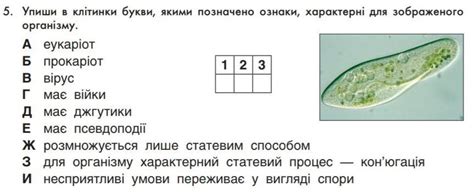 5. Упиши в клітинки букви, якими позначено ознаки, характерні для зображеного організму.

А еукаріот
Б прокаріот
В вірус
Г має війки
Д має джгутики
Е має псевдоподії
Ж розмножується лише статевим способом
З для організму характерний статевий процес — кон'югація
И несприятливі умови переживає у вигляді спори

| 1 | 2 | 3 |
|---|---|---|
|   |   |   |